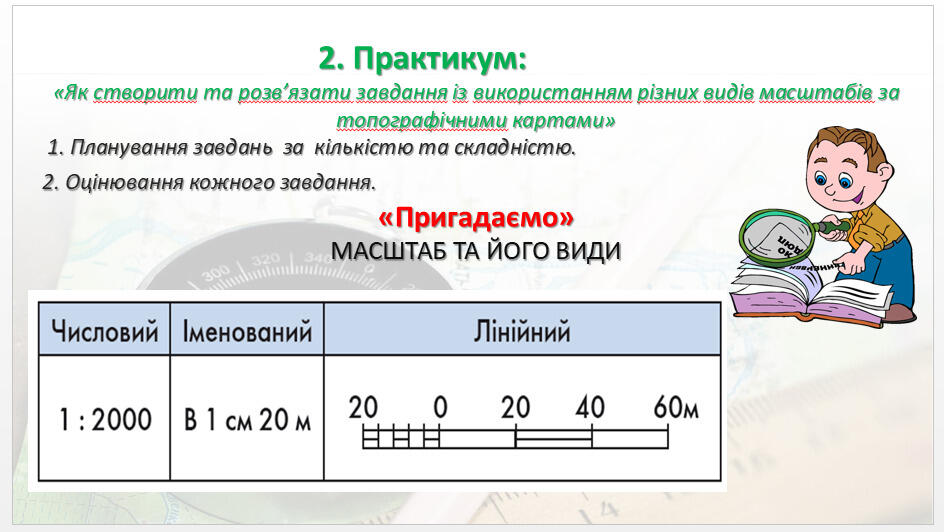 2. Практикум:

«Як створити та розв'язати завдання із використанням різних видів масштабів за топографічними картами»

1. Планування завдань за кількістю та складністю.

2. Оцінювання кожного завдання.

«Пригадаємо»

МАСШТАБ ТА ЙОГО ВИДИ

| Числовий | Іменований | Лінійний |
|---|---|---|
| 1 : 2000 | В 1 см 20 м | 20 0 20 40 60м |